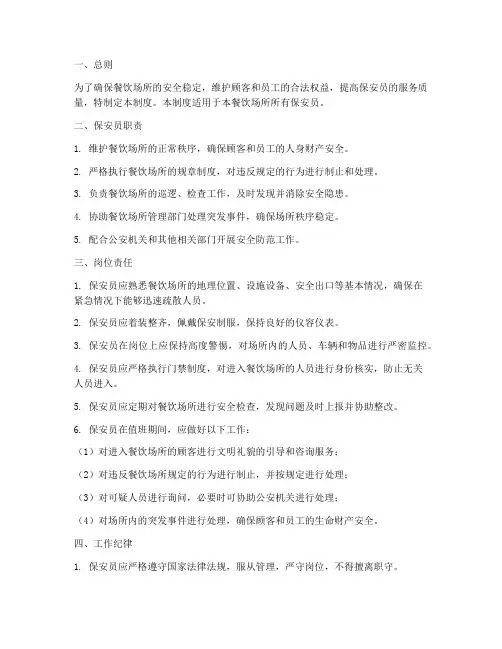 一、总则

为了确保餐饮场所的安全稳定，维护顾客和员工的合法权益，提高保安员的服务质量，特制定本制度。本制度适用于本餐饮场所所有保安员。

二、保安员职责

1. 维护餐饮场所的正常秩序，确保顾客和员工的人身财产安全。

2. 严格执行餐饮场所的规章制度，对违反规定的行为进行制止和处理。

3. 负责餐饮场所的巡逻、检查工作，及时发现并消除安全隐患。

4. 协助餐饮场所管理部门处理突发事件，确保场所秩序稳定。

5. 配合公安机关和其他相关部门开展安全防范工作。

三、岗位责任

1. 保安员应熟悉餐饮场所的地理位置、设施设备、安全出口等基本情况，确保在紧急情况下能够迅速疏散人员。

2. 保安员应着装整齐，佩戴保安制服，保持良好的仪容仪表。

3. 保安员在岗位上应保持高度警惕，对场所内的人员、车辆和物品进行严密监控。

4. 保安员应严格执行门禁制度，对进入餐饮场所的人员进行身份核实，防止无关人员进入。

5. 保安员应定期对餐饮场所进行安全检查，发现问题及时上报并协助整改。

6. 保安员在值班期间，应做好以下工作：

（1）对进入餐饮场所的顾客进行文明礼貌的引导和咨询服务；

（2）对违反餐饮场所规定的行为进行制止，并按规定进行处理；

（3）对可疑人员进行询问，必要时可协助公安机关进行处理；

（4）对场所内的突发事件进行处理，确保顾客和员工的生命财产安全。

四、工作纪律

1. 保安员应严格遵守国家法律法规，服从管理，严守岗位，不得擅离职守。